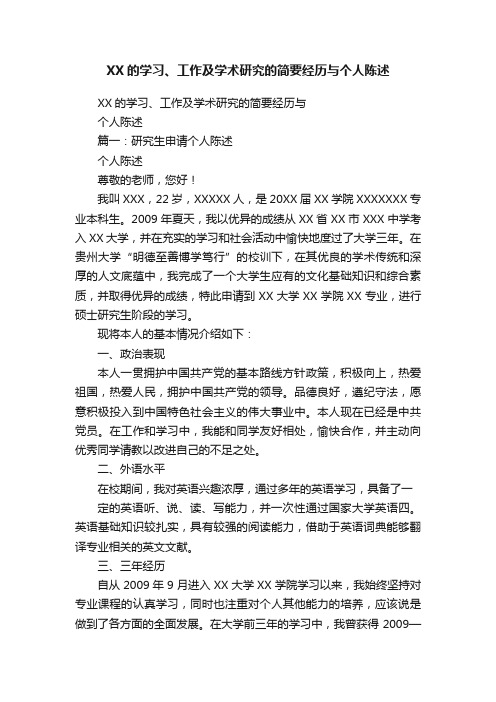 XX 的学习、工作及学术研究的简要经历与个人陈述

XX 的学习、工作及学术研究的简要经历与

个人陈述

篇一：研究生申请个人陈述

个人陈述

尊敬的老师，您好！

我叫 XXX，22 岁，XXXXX 人，是 20XX 届 XX 学院 XXXXXXX 专业本科生。2009 年夏天，我以优异的成绩从 XX 省 XX 市 XXX 中学考入 XX 大学，并在充实的学习和社会活动中愉快地度过了大学三年。在贵州大学“明德至善博学笃行”的校训下，在其优良的学术传统和深厚的人文底蕴中，我完成了一个大学生应有的文化基础知识和综合素质，并取得优异的成绩，特此申请到 XX 大学 XX 学院 XX 专业，进行硕士研究生阶段的学习。

现将本人的基本情况介绍如下：

一、政治表现

本人一贯拥护中国共产党的基本路线方针政策，积极向上，热爱祖国，热爱人民，拥护中国共产党的领导。品德良好，遵纪守法，愿意积极投入到中国特色社会主义的伟大事业中。本人现在已经是中共党员。在工作和学习中，我能和同学友好相处，愉快合作，并主动向优秀同学请教以改进自己的不足之处。

二、外语水平

在校期间，我对英语兴趣浓厚，通过多年的英语学习，具备了一

定的英语听、说、读、写能力，并一次性通过国家大学英语四。英语基础知识较扎实，具有较强的阅读能力，借助于英语词典能够翻译专业相关的英文文献。

三、三年经历

自从 2009 年 9 月进入 XX 大学 XX 学院学习以来，我始终坚持对专业课程的认真学习，同时也注重对个人其他能力的培养，应该说是做到了各方面的全面发展。在大学前三年的学习中，我曾获得 2009—